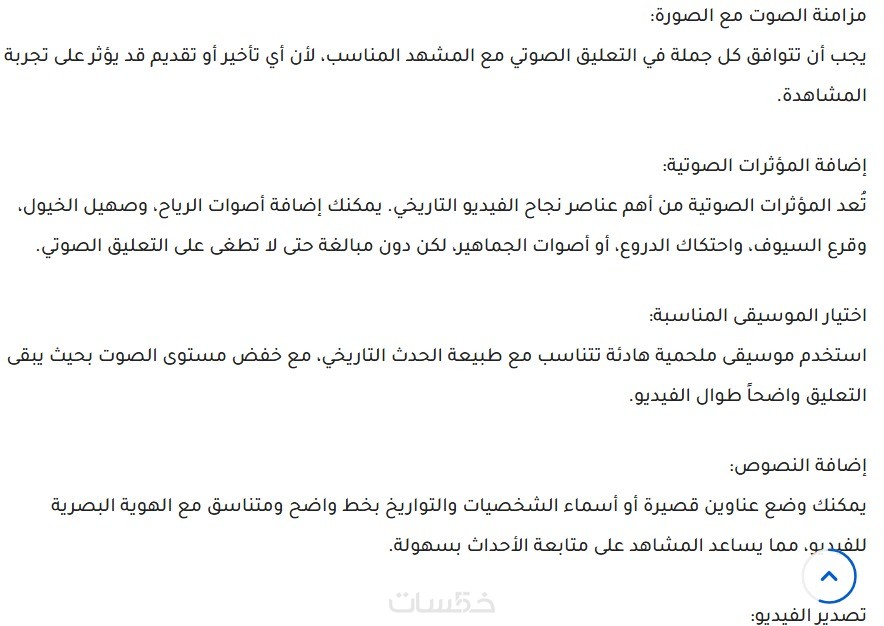 مزامنة الصوت مع الصورة:
يجب أن تتوافق كل جملة في التعليق الصوتي مع المشهد المناسب، لأن أي تأخير أو تقديم قد يؤثر على تجربة المشاهدة.

إضافة المؤثرات الصوتية:
تُعد المؤثرات الصوتية من أهم عناصر نجاح الفيديو التاريخي. يمكنك إضافة أصوات الرياح، وصهيل الخيول، وقرع السيوف، واحتكاك الدروع، أو أصوات الجماهير، لكن دون مبالغة حتى لا تطغى على التعليق الصوتي.

اختيار الموسيقى المناسبة:
استخدم موسيقى ملحمية هادئة تتناسب مع طبيعة الحدث التاريخي، مع خفض مستوى الصوت بحيث يبقى التعليق واضحاً طوال الفيديو.

إضافة النصوص:
يمكنك وضع عناوين قصيرة أو أسماء الشخصيات والتواريخ بخط واضح ومتناسق مع الهوية البصرية للفيديو، مما يساعد المشاهد على متابعة الأحداث بسهولة.

خمسات

تصدير الفيديو: